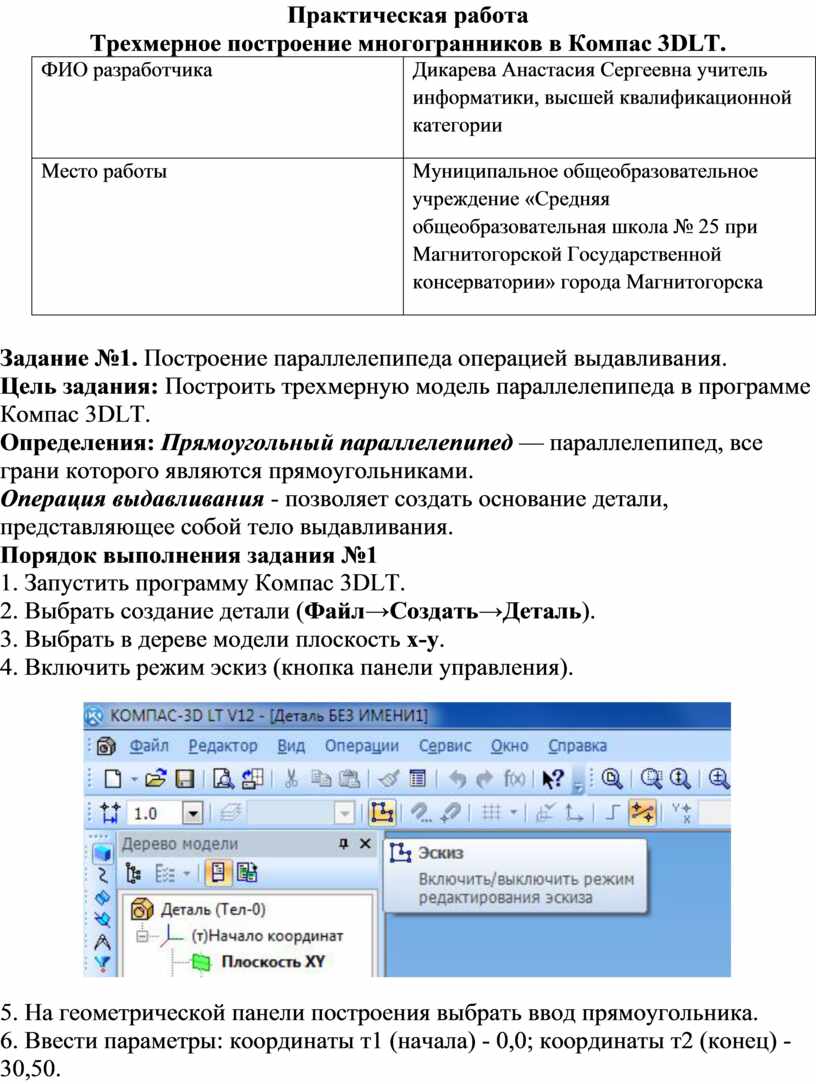 Практическая работа
Трехмерное построение многогранников в Компас 3DLT.

| ФИО разработчика | Дикарева Анастасия Сергеевна учитель информатики, высшей квалификационной категории |
|---|---|
| Место работы | Муниципальное общеобразовательное учреждение «Средняя общеобразовательная школа № 25 при Магнитогорской Государственной консерватории» города Магнитогорска |

Задание №1. Построение параллелепипеда операцией выдавливания.
Цель задания: Построить трехмерную модель параллелепипеда в программе Компас 3DLT.
Определения: Прямоугольный параллелепипед — параллелепипед, все грани которого являются прямоугольниками.
Операция выдавливания - позволяет создать основание детали, представляющее собой тело выдавливания.
Порядок выполнения задания №1
1. Запустить программу Компас 3DLT.
2. Выбрать создание детали (Файл→Создать→Деталь).
3. Выбрать в дереве модели плоскость x-y.
4. Включить режим эскиз (кнопка панели управления).

КОМПАС-3D LT V12 - [Деталь БЕЗ ИМЕНИ1]
Файл Редактор Вид Операции Сервис Окно Справка
1.0
Дерево модели
Эскиз
Включить/выключить режим редактирования эскиза
Деталь (Тел-0)
(т)Начало координат
Плоскость XY

5. На геометрической панели построения выбрать ввод прямоугольника.
6. Ввести параметры: координаты т1 (начала) - 0,0; координаты т2 (конец) - 30,50.